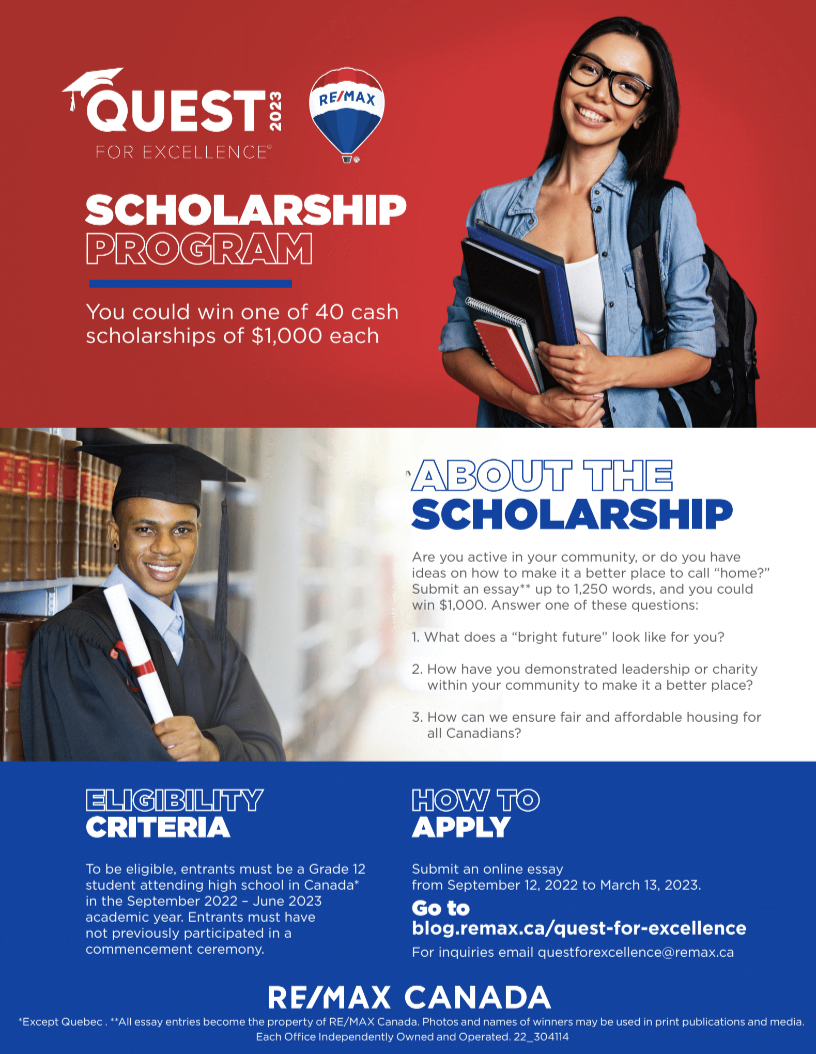 QUEST 2023
FOR EXCELLENCE®

RE/MAX

SCHOLARSHIP PROGRAM

You could win one of 40 cash scholarships of $1,000 each

ABOUT THE SCHOLARSHIP

Are you active in your community, or do you have ideas on how to make it a better place to call "home?" Submit an essay** up to 1,250 words, and you could win $1,000. Answer one of these questions:

1. What does a "bright future" look like for you?

2. How have you demonstrated leadership or charity within your community to make it a better place?

3. How can we ensure fair and affordable housing for all Canadians?

ELIGIBILITY CRITERIA

To be eligible, entrants must be a Grade 12 student attending high school in Canada* in the September 2022 – June 2023 academic year. Entrants must have not previously participated in a commencement ceremony.

HOW TO APPLY

Submit an online essay from September 12, 2022 to March 13, 2023.

Go to blog.remax.ca/quest-for-excellence

For inquiries email questforexcellence@remax.ca

RE/MAX CANADA

*Except Quebec . **All essay entries become the property of RE/MAX Canada. Photos and names of winners may be used in print publications and media. Each Office Independently Owned and Operated. 22_304114